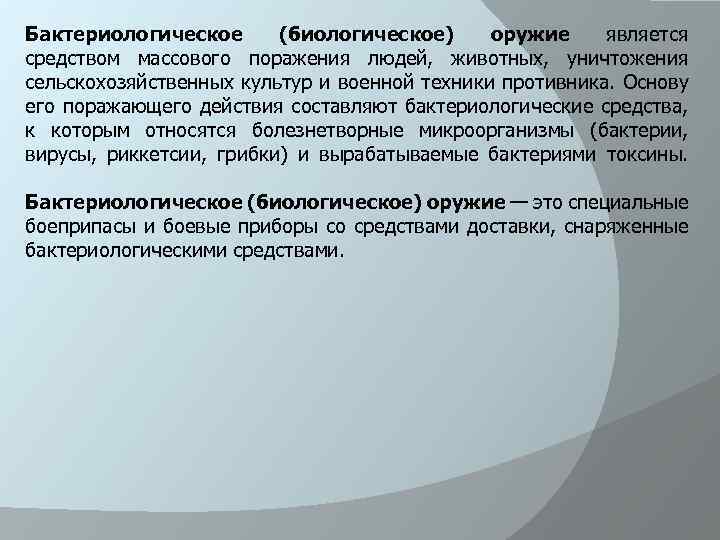 Бактериологическое (биологическое) оружие является средством массового поражения людей, животных, уничтожения сельскохозяйственных культур и военной техники противника. Основу его поражающего действия составляют бактериологические средства, к которым относятся болезнетворные микроорганизмы (бактерии, вирусы, риккетсии, грибки) и вырабатываемые бактериями токсины.

Бактериологическое (биологическое) оружие — это специальные боеприпасы и боевые приборы со средствами доставки, снаряженные бактериологическими средствами.